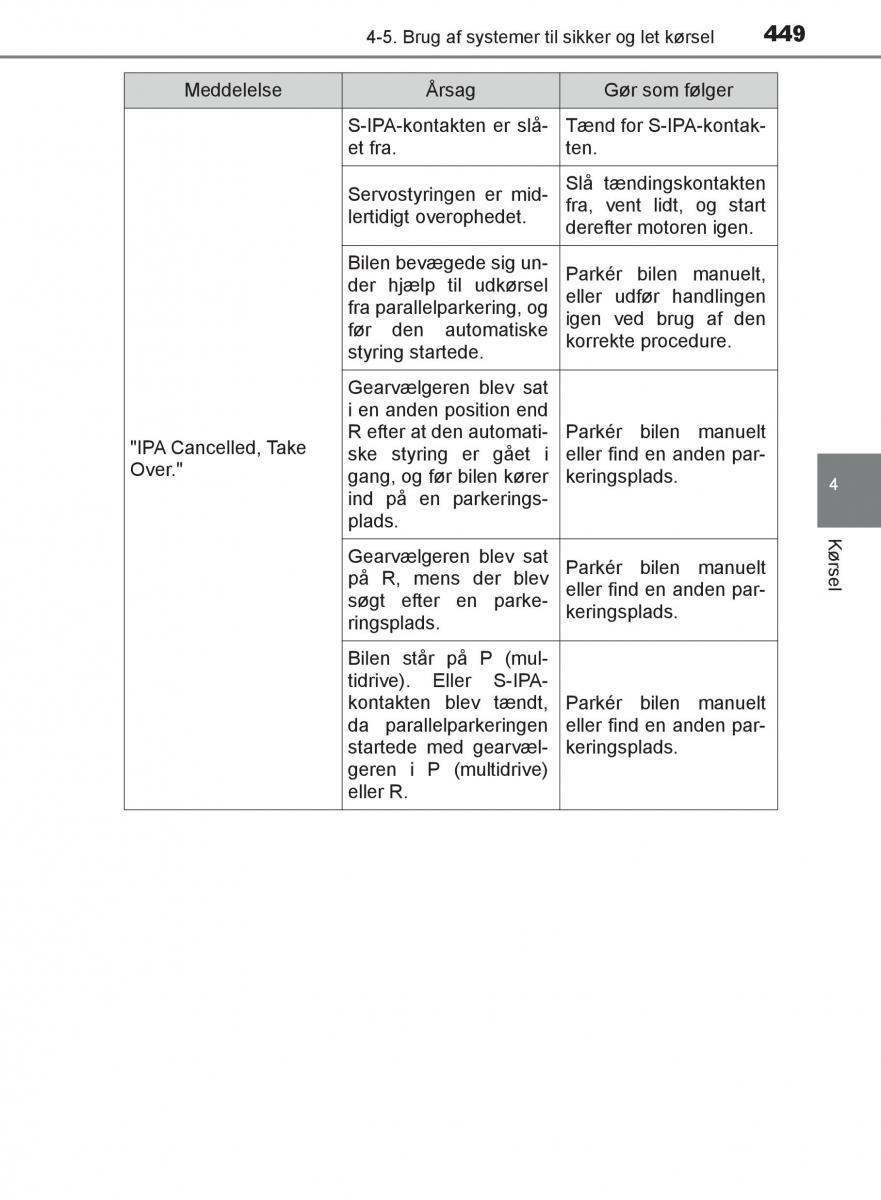 4-5. Brug af systemer til sikker og let kørsel 449

| Meddelelse | Årsag | Gør som følger |
|---|---|---|
| "IPA Cancelled, Take Over." | S-IPA-kontakten er slået fra. | Tænd for S-IPA-kontakten. |
| | Servostyringen er midlertidigt overophedet. | Slå tændingskontakten fra, vent lidt, og start derefter motoren igen. |
| | Bilen bevægede sig under hjælp til udkørsel fra parallelparkering, og før den automatiske styring startede. | Parkér bilen manuelt, eller udfør handlingen igen ved brug af den korrekte procedure. |
| | Gearvælgeren blev sat i en anden position end R efter at den automatiske styring er gået i gang, og før bilen kører ind på en parkeringsplads. | Parkér bilen manuelt eller find en anden parkeringsplads. |
| | Gearvælgeren blev sat på R, mens der blev søgt efter en parkeringsplads. | Parkér bilen manuelt eller find en anden parkeringsplads. |
| | Bilen står på P (multidrive). Eller S-IPA-kontakten blev tændt, da parallelparkeringen startede med gearvælgeren i P (multidrive) eller R. | Parkér bilen manuelt eller find en anden parkeringsplads. |

4

Kørsel